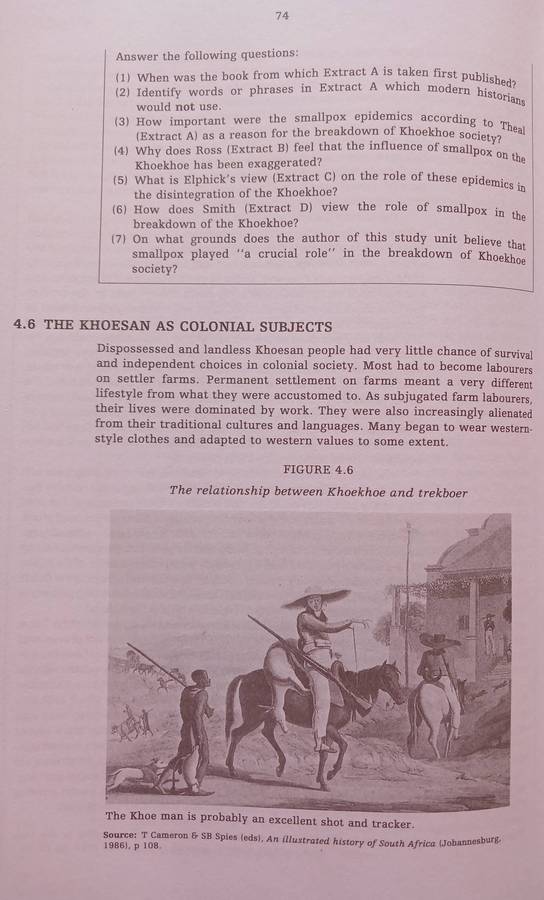 74

Answer the following questions:

(1) When was the book from which Extract A is taken first published?
(2) Identify words or phrases in Extract A which modern historians would not use.
(3) How important were the smallpox epidemics according to Theal (Extract A) as a reason for the breakdown of Khoekhoe society?
(4) Why does Ross (Extract B) feel that the influence of smallpox on the Khoekhoe has been exaggerated?
(5) What is Elphick's view (Extract C) on the role of these epidemics in the disintegration of the Khoekhoe?
(6) How does Smith (Extract D) view the role of smallpox in the breakdown of the Khoekhoe?
(7) On what grounds does the author of this study unit believe that smallpox played "a crucial role" in the breakdown of Khoekhoe society?

4.6 THE KHOESAN AS COLONIAL SUBJECTS

Dispossessed and landless Khoesan people had very little chance of survival and independent choices in colonial society. Most had to become labourers on settler farms. Permanent settlement on farms meant a very different lifestyle from what they were accustomed to. As subjugated farm labourers, their lives were dominated by work. They were also increasingly alienated from their traditional cultures and languages. Many began to wear western-style clothes and adapted to western values to some extent.

FIGURE 4.6

The relationship between Khoekhoe and trekboer

The Khoe man is probably an excellent shot and tracker.

Source: T Cameron & SB Spies (eds), An illustrated history of South Africa (Johannesburg, 1986), p 108.